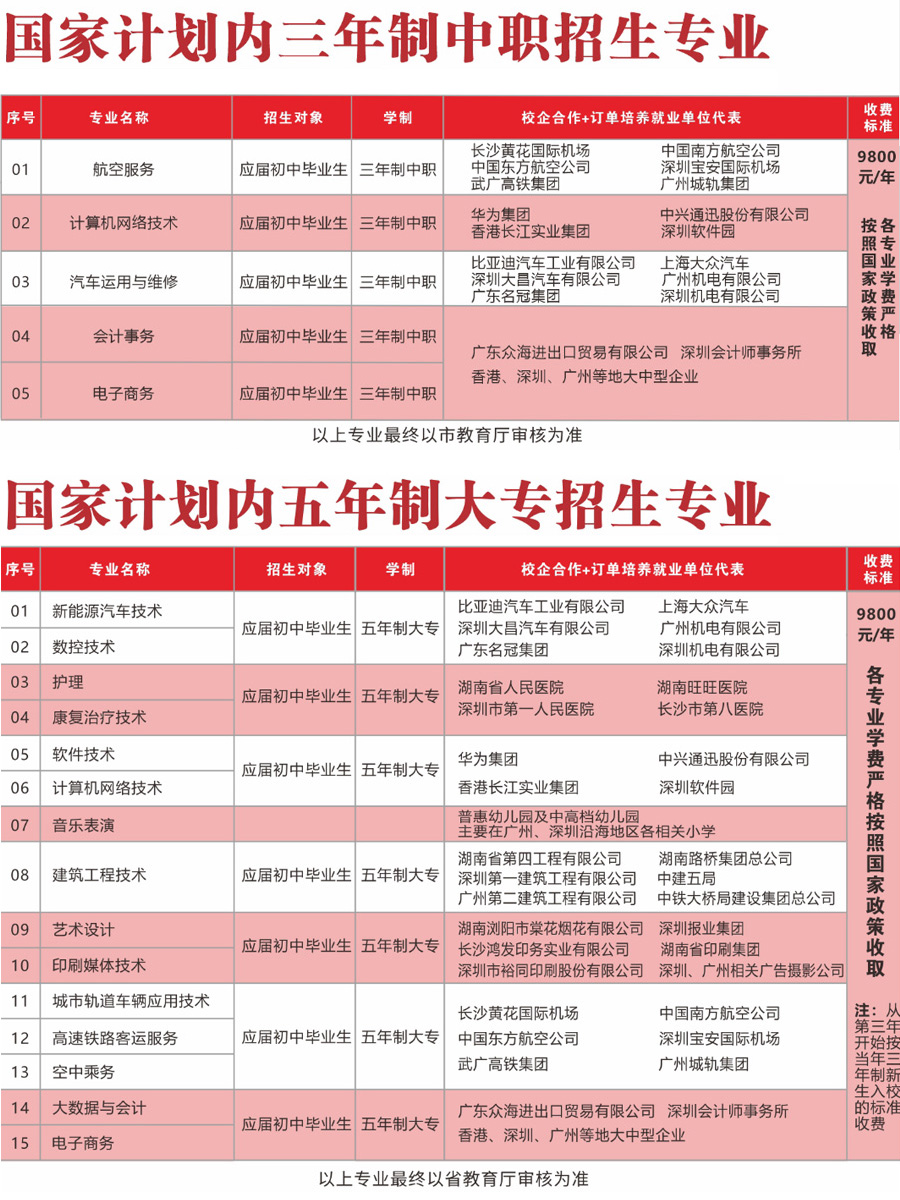 国家计划内三年制中职招生专业

| 序号 | 专业名称 | 招生对象 | 学制 | 校企合作+订单培养就业单位代表 | 收费标准 |
|---|---|---|---|---|---|
| 01 | 航空服务 | 应届初中毕业生 | 三年制中职 | 长沙黄花国际机场 中国南方航空公司 中国东方航空公司 深圳宝安国际机场 武广高铁集团 广州城轨集团 | 9800元/年 各专业学费严格按照国家政策收取 |
| 02 | 计算机网络技术 | 应届初中毕业生 | 三年制中职 | 华为集团 中兴通迅股份有限公司 香港长江实业集团 深圳软件园 | |
| 03 | 汽车运用与维修 | 应届初中毕业生 | 三年制中职 | 比亚迪汽车工业有限公司 上海大众汽车 深圳大昌汽车有限公司 广州机电有限公司 广东名冠集团 深圳机电有限公司 | |
| 04 | 会计事务 | 应届初中毕业生 | 三年制中职 | 广东众海进出口贸易有限公司 深圳会计师事务所 香港、深圳、广州等地大中型企业 | |
| 05 | 电子商务 | 应届初中毕业生 | 三年制中职 | | |

以上专业最终以市教育厅审核为准

国家计划内五年制大专招生专业

| 序号 | 专业名称 | 招生对象 | 学制 | 校企合作+订单培养就业单位代表 | 收费标准 |
|---|---|---|---|---|---|
| 01 | 新能源汽车技术 | 应届初中毕业生 | 五年制大专 | 比亚迪汽车工业有限公司 上海大众汽车 深圳大昌汽车有限公司 广州机电有限公司 广东名冠集团 深圳机电有限公司 | 9800元/年 各专业学费严格按照国家政策收取 注：从第三年开始按当年三年制新生入校的标准收费 |
| 02 | 数控技术 | | | | |
| 03 | 护理 | 应届初中毕业生 | 五年制大专 | 湖南省人民医院 湖南旺旺医院 深圳市第一人民医院 长沙市第八医院 | |
| 04 | 康复治疗技术 | | | | |
| 05 | 软件技术 | 应届初中毕业生 | 五年制大专 | 华为集团 中兴通迅股份有限公司 香港长江实业集团 深圳软件园 | |
| 06 | 计算机网络技术 | | | | |
| 07 | 音乐表演 | | | 普惠幼儿园及中高档幼儿园 主要在广州、深圳沿海地区各相关小学 | |
| 08 | 建筑工程技术 | 应届初中毕业生 | 五年制大专 | 湖南省第四工程有限公司 湖南路桥集团总公司 深圳第一建筑工程有限公司 中建五局 广州第二建筑工程有限公司 中铁大桥局建设集团总公司 | |
| 09 | 艺术设计 | 应届初中毕业生 | 五年制大专 | 湖南浏阳市棠花烟花有限公司 深圳报业集团 长沙鸿发印务实业有限公司 湖南省印刷集团 深圳市裕同印刷股份有限公司 深圳、广州相关广告摄影公司 | |
| 10 | 印刷媒体技术 | | | | |
| 11 | 城市轨道车辆应用技术 | 应届初中毕业生 | 五年制大专 | 长沙黄花国际机场 中国南方航空公司 中国东方航空公司 深圳宝安国际机场 武广高铁集团 广州城轨集团 | |
| 12 | 高速铁路客运服务 | | | | |
| 13 | 空中乘务 | | | | |
| 14 | 大数据与会计 | 应届初中毕业生 | 五年制大专 | 广东众海进出口贸易有限公司 深圳会计师事务所 香港、深圳、广州等地大中型企业 | |
| 15 | 电子商务 | | | | |

以上专业最终以省教育厅审核为准